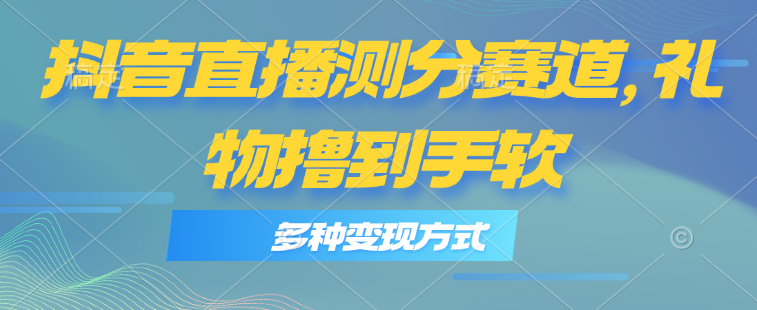 抖音直播测分赛道，礼物撸到手软

多种变现方式